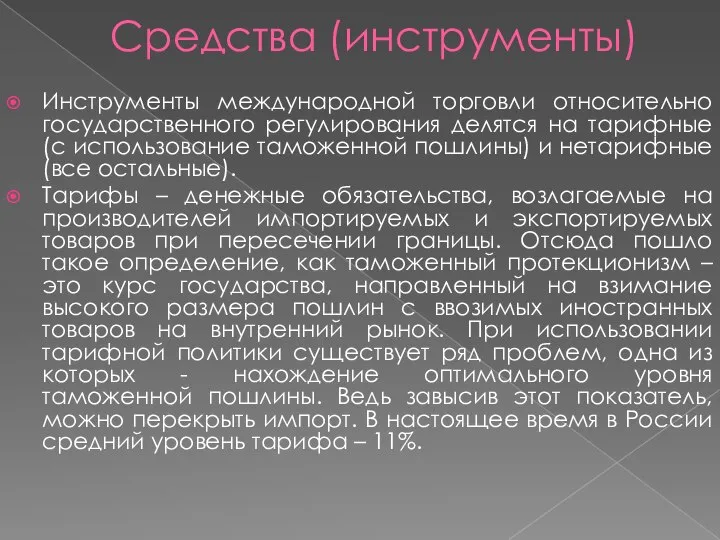 Средства (инструменты)

Инструменты международной торговли относительно государственного регулирования делятся на тарифные (с использование таможенной пошлины) и нетарифные (все остальные).

Тарифы – денежные обязательства, возлагаемые на производителей импортируемых и экспортируемых товаров при пересечении границы. Отсюда пошло такое определение, как таможенный протекционизм – это курс государства, направленный на взимание высокого размера пошлин с ввозимых иностранных товаров на внутренний рынок. При использовании тарифной политики существует ряд проблем, одна из которых - нахождение оптимального уровня таможенной пошлины. Ведь завысив этот показатель, можно перекрыть импорт. В настоящее время в России средний уровень тарифа – 11%.